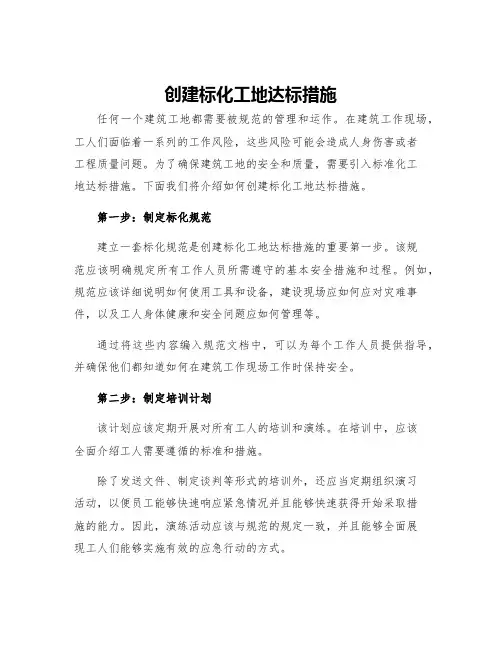 创建标化工地达标措施

任何一个建筑工地都需要被规范的管理和运作。在建筑工作现场，工人们面临着一系列的工作风险，这些风险可能会造成人身伤害或者工程质量问题。为了确保建筑工地的安全和质量，需要引入标准化工地达标措施。下面我们将介绍如何创建标化工地达标措施。

第一步：制定标化规范

建立一套标化规范是创建标化工地达标措施的重要第一步。该规范应该明确规定所有工作人员所需遵守的基本安全措施和过程。例如，规范应该详细说明如何使用工具和设备，建设现场应如何应对灾难事件，以及工人身体健康和安全问题应如何管理等。

通过将这些内容编入规范文档中，可以为每个工作人员提供指导，并确保他们都知道如何在建筑工作现场工作时保持安全。

第二步：制定培训计划

该计划应该定期开展对所有工人的培训和演练。在培训中，应该全面介绍工人需要遵循的标准和措施。

除了发送文件、制定谈判等形式的培训外，还应当定期组织演习活动，以便员工能够快速响应紧急情况并且能够快速获得开始采取措施的能力。因此，演练活动应该与规范的规定一致，并且能够全面展现工人们能够实施有效的应急行动的方式。